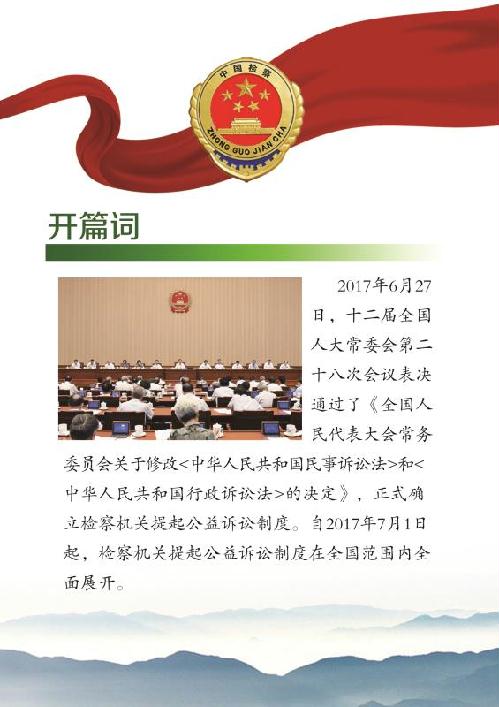 中国检察
ZHONG GUO JIAN CHA

开篇词

2017年6月27日，十二届全国人大常委会第二十八次会议表决通过了《全国人民代表大会常务委员会关于修改<中华人民共和国民事诉讼法>和<中华人民共和国行政诉讼法>的决定》，正式确立检察机关提起公益诉讼制度。自2017年7月1日起，检察机关提起公益诉讼制度在全国范围内全面展开。